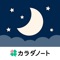 カラダノート